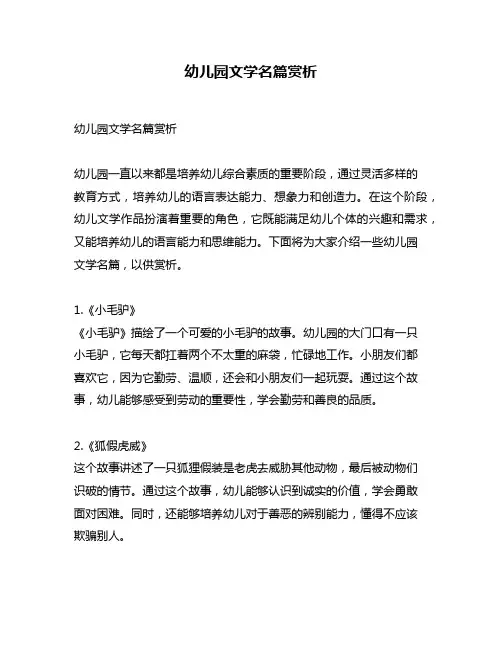 幼儿园文学名篇赏析

幼儿园文学名篇赏析

幼儿园一直以来都是培养幼儿综合素质的重要阶段，通过灵活多样的教育方式，培养幼儿的语言表达能力、想象力和创造力。在这个阶段，幼儿文学作品扮演着重要的角色，它既能满足幼儿个体的兴趣和需求，又能培养幼儿的语言能力和思维能力。下面将为大家介绍一些幼儿园文学名篇，以供赏析。

1.《小毛驴》
《小毛驴》描绘了一个可爱的小毛驴的故事。幼儿园的大门口有一只小毛驴，它每天都扛着两个不太重的麻袋，忙碌地工作。小朋友们都喜欢它，因为它勤劳、温顺，还会和小朋友们一起玩耍。通过这个故事，幼儿能够感受到劳动的重要性，学会勤劳和善良的品质。

2.《狐假虎威》
这个故事讲述了一只狐狸假装是老虎去威胁其他动物，最后被动物们识破的情节。通过这个故事，幼儿能够认识到诚实的价值，学会勇敢面对困难。同时，还能够培养幼儿对于善恶的辨别能力，懂得不应该欺骗别人。